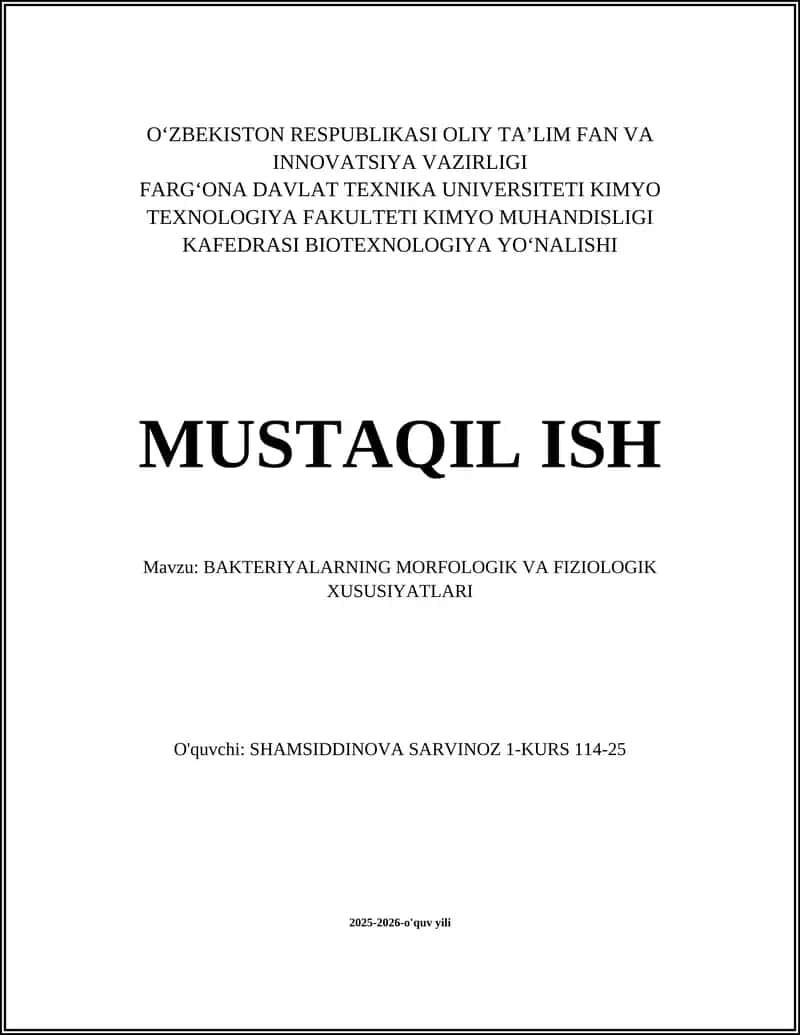 O‘ZBEKISTON RESPUBLIKASI OLIY TA’LIM FAN VA INNOVATSIYA VAZIRLIGI
FARG‘ONA DAVLAT TEXNIKA UNIVERSITETI KIMYO TEXNOLOGIYA FAKULTETI KIMYO MUHANDISLIGI KAFEDRASI BIOTEXNOLOGIYA YO‘NALISHI

MUSTAQIL ISH

Mavzu: BAKTERIYALARNING MORFOLOGIK VA FIZIOLOGIK XUSUSIYATLARI

O'quvchi: SHAMSIDDINOVA SARVINOZ 1-KURS 114-25

2025-2026-o'quv yili